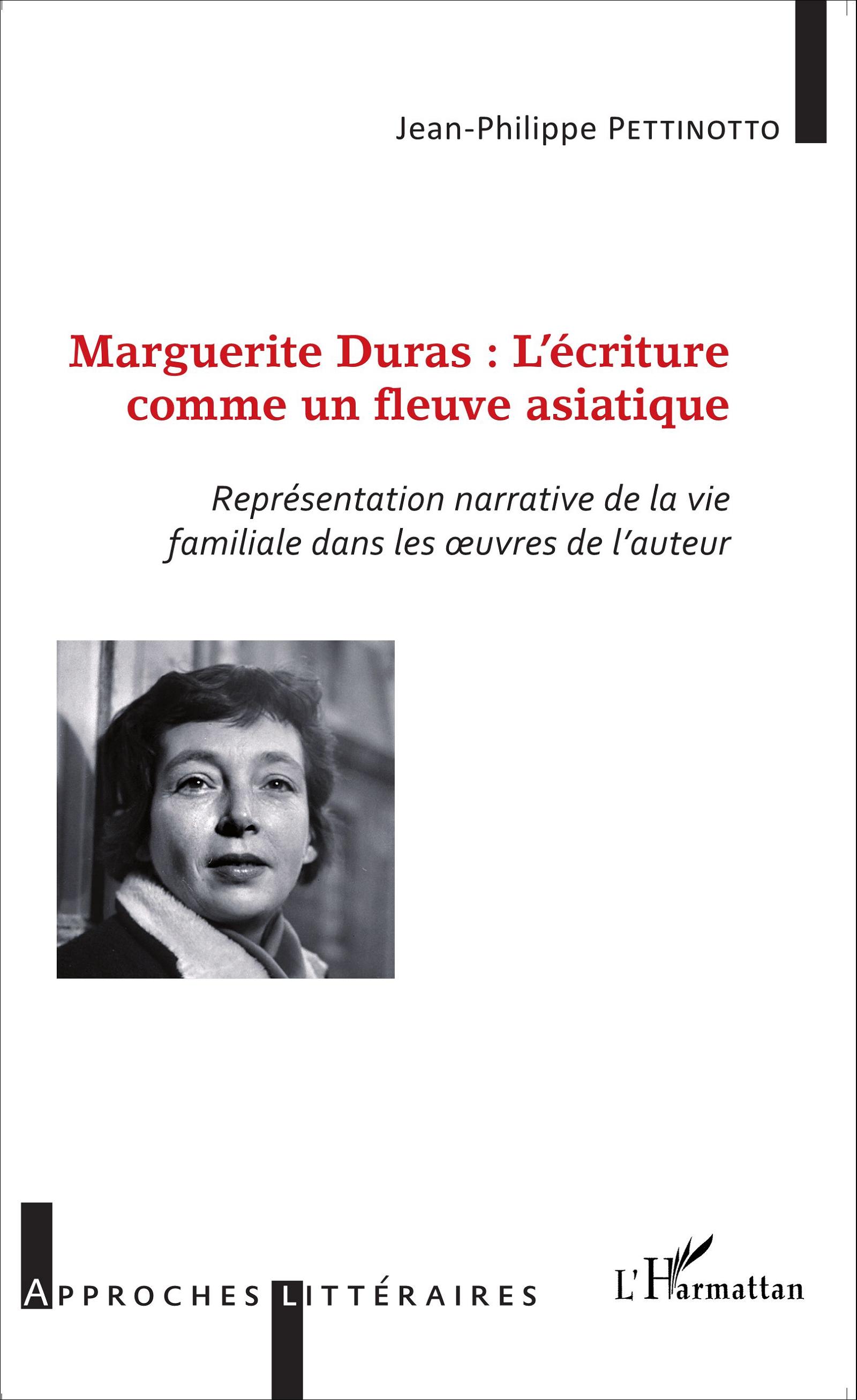 Jean-Philippe PETTINOTTO

Marguerite Duras : L'écriture comme un fleuve asiatique

Représentation narrative de la vie familiale dans les œuvres de l'auteur

APPROCHES LITTÉRAIRES

L'Harmattan